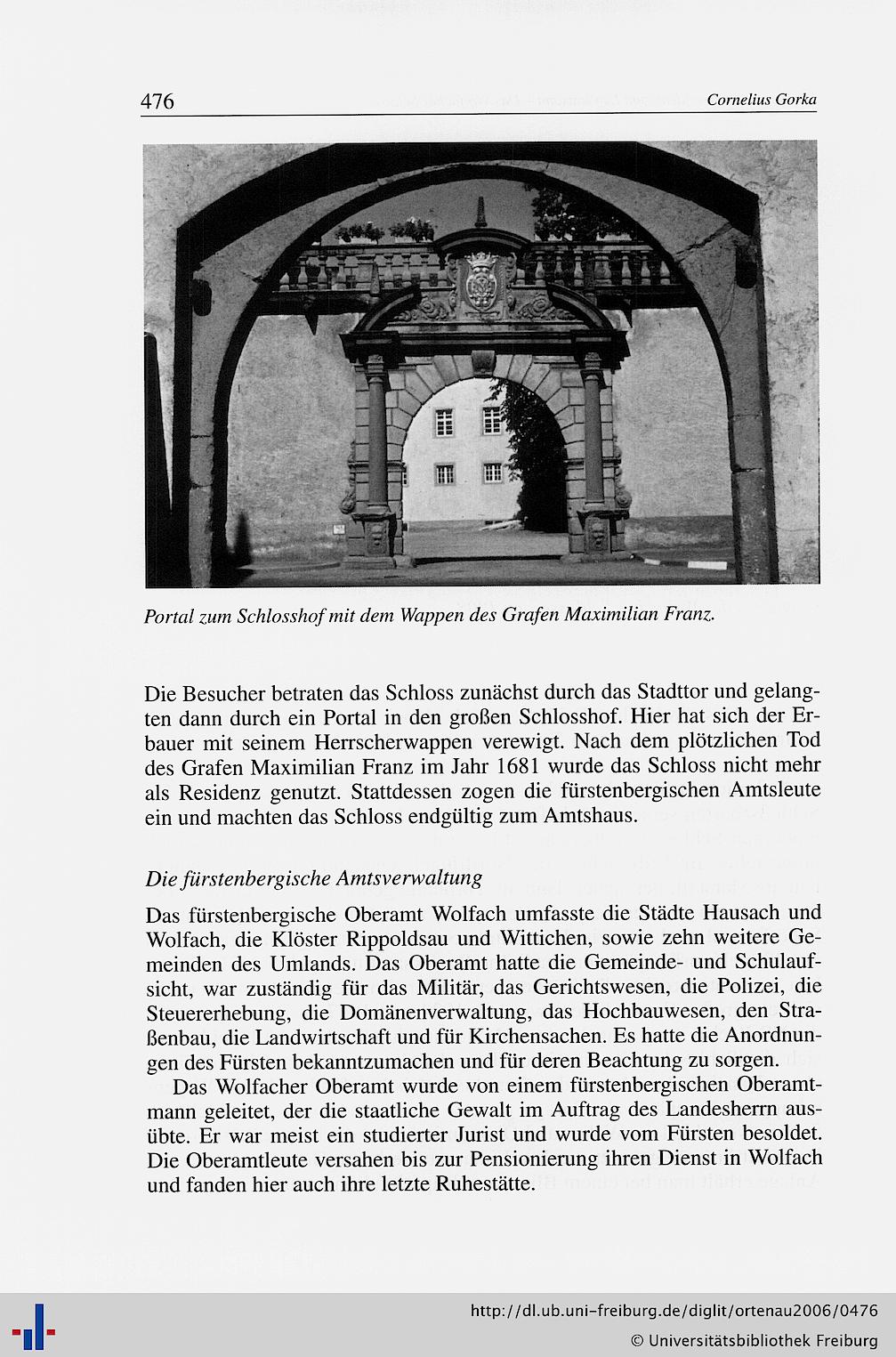 476 Cornelius Gorka

Portal zum Schlosshof mit dem Wappen des Grafen Maximilian Franz.

Die Besucher betraten das Schloss zunächst durch das Stadttor und gelangten dann durch ein Portal in den großen Schlosshof. Hier hat sich der Erbauer mit seinem Herrscherwappen verewigt. Nach dem plötzlichen Tod des Grafen Maximilian Franz im Jahr 1681 wurde das Schloss nicht mehr als Residenz genutzt. Stattdessen zogen die fürstenbergischen Amtsleute ein und machten das Schloss endgültig zum Amtshaus.

Die fürstenbergische Amtsverwaltung

Das fürstenbergische Oberamt Wolfach umfasste die Städte Hausach und Wolfach, die Klöster Rippoldsau und Wittichen, sowie zehn weitere Gemeinden des Umlands. Das Oberamt hatte die Gemeinde- und Schulaufsicht, war zuständig für das Militär, das Gerichtswesen, die Polizei, die Steuererhebung, die Domänenverwaltung, das Hochbauwesen, den Straßenbau, die Landwirtschaft und für Kirchensachen. Es hatte die Anordnungen des Fürsten bekanntzumachen und für deren Beachtung zu sorgen.

Das Wolfacher Oberamt wurde von einem fürstenbergischen Oberamtmann geleitet, der die staatliche Gewalt im Auftrag des Landesherrn ausübte. Er war meist ein studierter Jurist und wurde vom Fürsten besoldet. Die Oberamtleute versahen bis zur Pensionierung ihren Dienst in Wolfach und fanden hier auch ihre letzte Ruhestätte.

http://dl.ub.uni-freiburg.de/diglit/ortenau2006/0476
© Universitätsbibliothek Freiburg